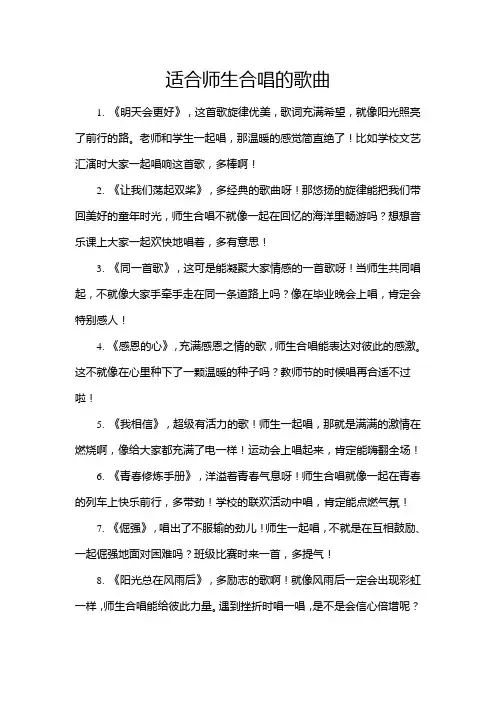 适合师生合唱的歌曲

1. 《明天会更好》，这首歌旋律优美，歌词充满希望，就像阳光照亮了前行的路。老师和学生一起唱，那温暖的感觉简直绝了！比如学校文艺汇演时大家一起唱响这首歌，多棒啊！

2. 《让我们荡起双桨》，多经典的歌曲呀！那悠扬的旋律能把我们带回美好的童年时光，师生合唱不就像一起在回忆的海洋里畅游吗？想想音乐课上大家一起欢快地唱着，多有意思！

3. 《同一首歌》，这可是能凝聚大家情感的一首歌呀！当师生共同唱起，不就像大家手牵手走在同一条道路上吗？像在毕业晚会上唱，肯定会特别感人！

4. 《感恩的心》，充满感恩之情的歌，师生合唱能表达对彼此的感激。这不就像在心里种下了一颗温暖的种子吗？教师节的时候唱再合适不过啦！

5. 《我相信》，超级有活力的歌！师生一起唱，那就是满满的激情在燃烧啊，像给大家都充满了电一样！运动会上唱起来，肯定能嗨翻全场！

6. 《青春修炼手册》，洋溢着青春气息呀！师生合唱就像一起在青春的列车上快乐前行，多带劲！学校的联欢活动中唱，肯定能点燃气氛！

7. 《倔强》，唱出了不服输的劲儿！师生一起唱，不就是在互相鼓励、一起倔强地面对困难吗？班级比赛时来一首，多提气！

8. 《阳光总在风雨后》，多励志的歌啊！就像风雨后一定会出现彩虹一样，师生合唱能给彼此力量。遇到挫折时唱一唱，是不是会信心倍增呢？